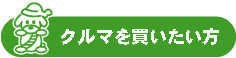 クルマを買いたい方